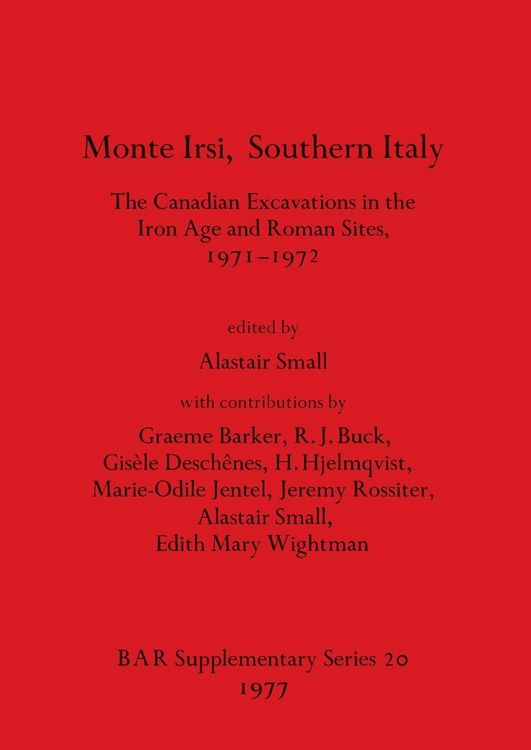 Monte Irsi, Southern Italy

The Canadian Excavations in the Iron Age and Roman Sites, 1971–1972

edited by

Alastair Small

with contributions by

Graeme Barker, R. J. Buck, Gisèle Deschênes, H. Hjelmqvist, Marie-Odile Jentel, Jeremy Rossiter, Alastair Small, Edith Mary Wightman

BAR Supplementary Series 20
1977